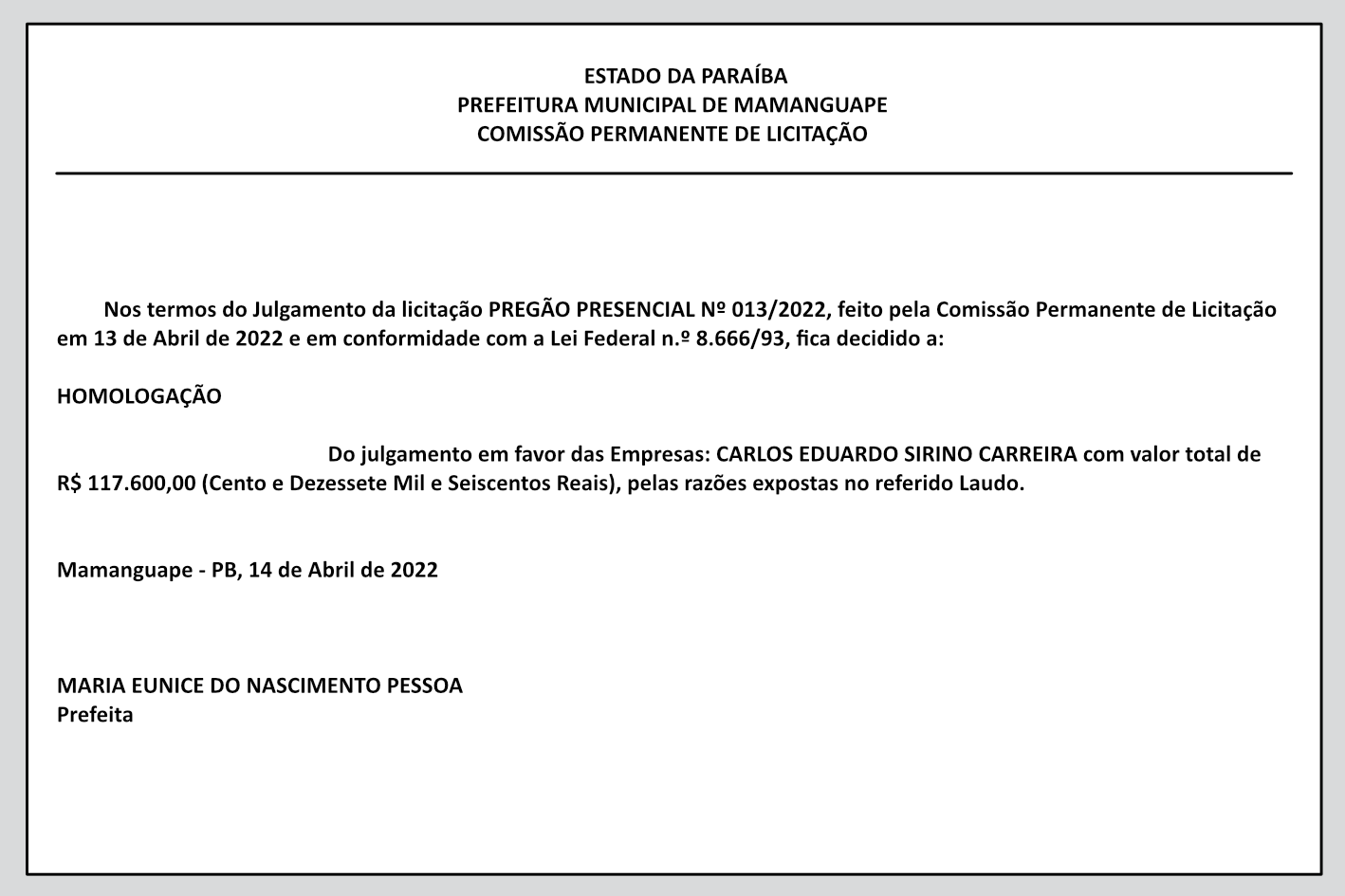 ESTADO DA PARAÍBA
PREFEITURA MUNICIPAL DE MAMANGUAPE
COMISSÃO PERMANENTE DE LICITAÇÃO

Nos termos do Julgamento da licitação PREGÃO PRESENCIAL Nº 013/2022, feito pela Comissão Permanente de Licitação em 13 de Abril de 2022 e em conformidade com a Lei Federal n.º 8.666/93, fica decidido a:

HOMOLOGAÇÃO

Do julgamento em favor das Empresas: CARLOS EDUARDO SIRINO CARREIRA com valor total de R$ 117.600,00 (Cento e Dezessete Mil e Seiscentos Reais), pelas razões expostas no referido Laudo.

Mamanguape - PB, 14 de Abril de 2022

MARIA EUNICE DO NASCIMENTO PESSOA
Prefeita